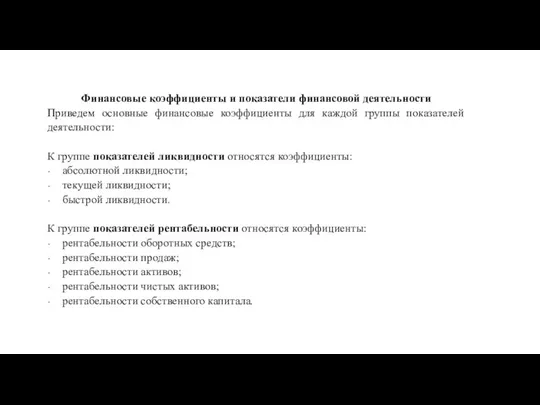 Финансовые коэффициенты и показатели финансовой деятельности
Приведем основные финансовые коэффициенты для каждой группы показателей деятельности:

К группе показателей ликвидности относятся коэффициенты:
- абсолютной ликвидности;
- текущей ликвидности;
- быстрой ликвидности.

К группе показателей рентабельности относятся коэффициенты:
- рентабельности оборотных средств;
- рентабельности продаж;
- рентабельности активов;
- рентабельности чистых активов;
- рентабельности собственного капитала.